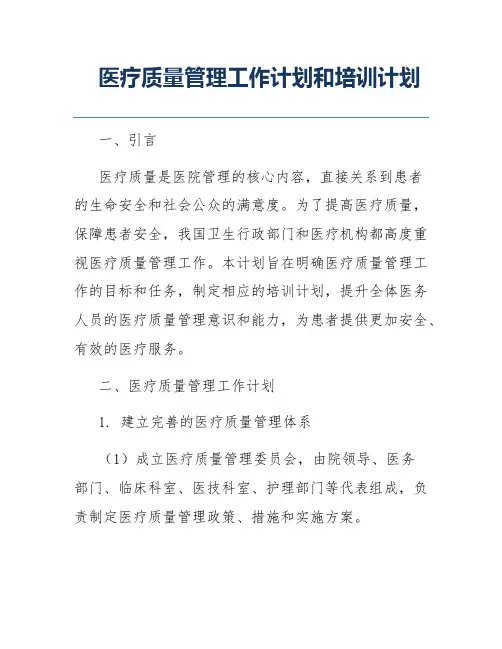 医疗质量管理工作计划和培训计划

一、引言

医疗质量是医院管理的核心内容，直接关系到患者的生命安全和社会公众的满意度。为了提高医疗质量，保障患者安全，我国卫生行政部门和医疗机构都高度重视医疗质量管理工作。本计划旨在明确医疗质量管理工作的目标和任务，制定相应的培训计划，提升全体医务人员的医疗质量管理意识和能力，为患者提供更加安全、有效的医疗服务。

二、医疗质量管理工作计划

1. 建立完善的医疗质量管理体系

（1）成立医疗质量管理委员会，由院领导、医务部门、临床科室、医技科室、护理部门等代表组成，负责制定医疗质量管理政策、措施和实施方案。